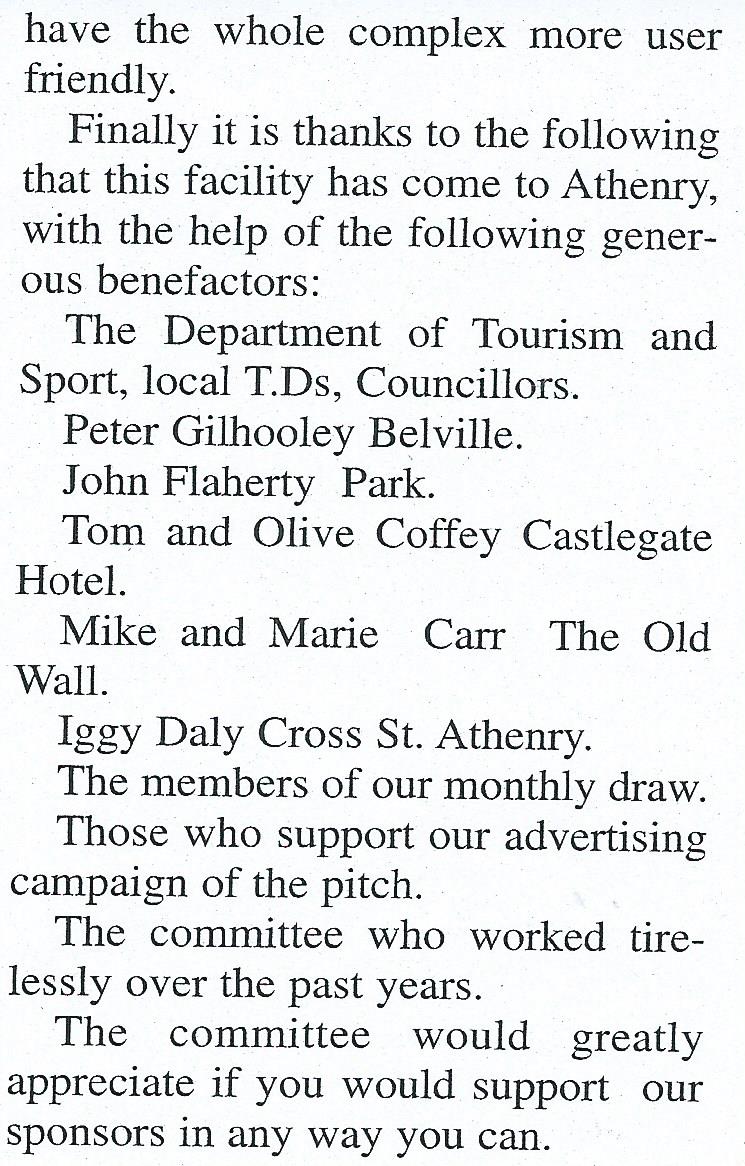 have the whole complex more user friendly.

Finally it is thanks to the following that this facility has come to Athenry, with the help of the following generous benefactors:

The Department of Tourism and Sport, local T.Ds, Councillors.

Peter Gilhooley Belville.

John Flaherty Park.

Tom and Olive Coffey Castlegate Hotel.

Mike and Marie Carr The Old Wall.

Iggy Daly Cross St. Athenry.

The members of our monthly draw.

Those who support our advertising campaign of the pitch.

The committee who worked tirelessly over the past years.

The committee would greatly appreciate if you would support our sponsors in any way you can.